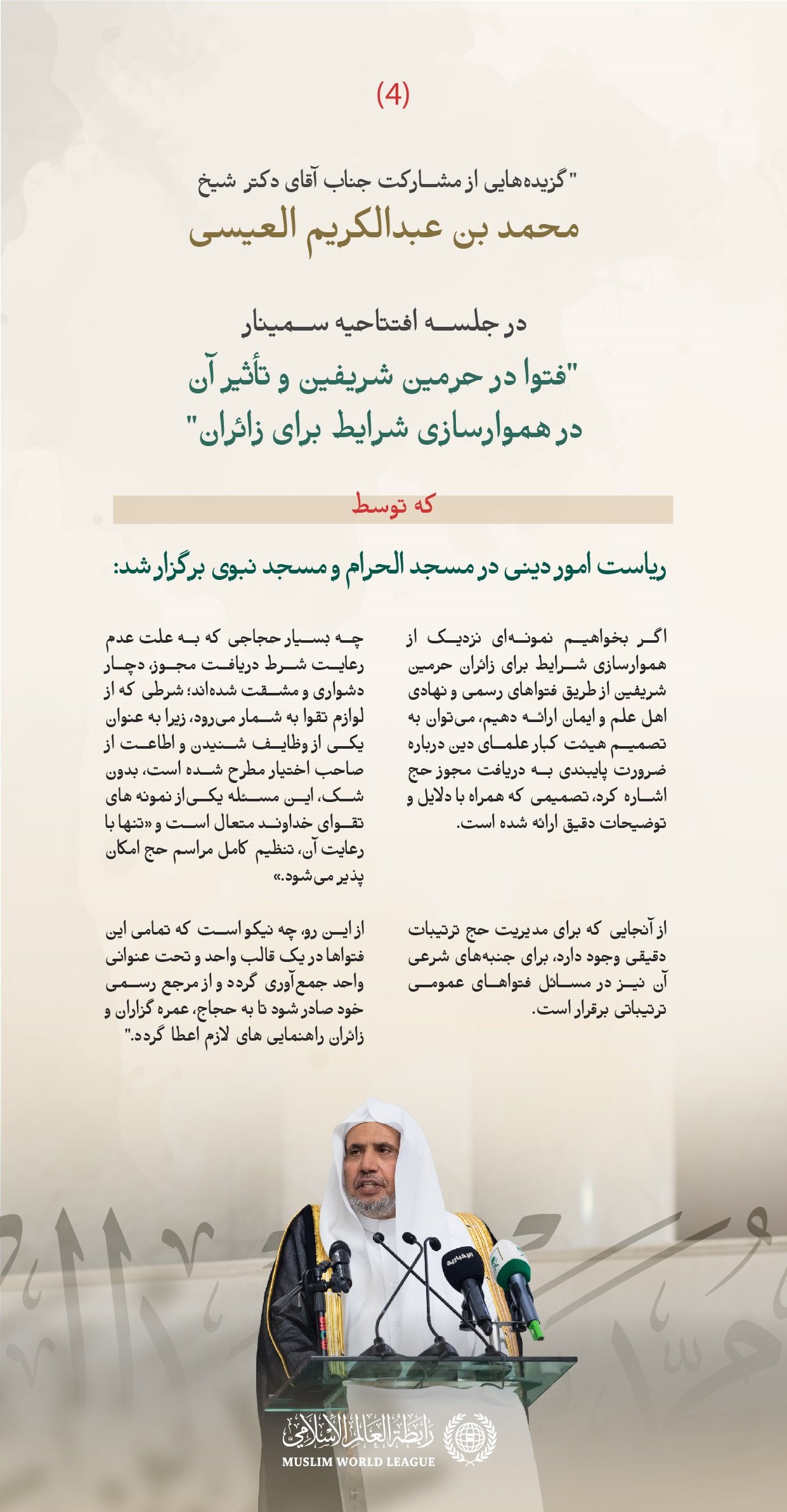 (4)

"گزیده‌هایی از مشارکت جناب آقای دکتر شیخ
محمد بن عبدالکریم العیسی

در جلسه افتتاحیه سمینار
"فتوا در حرمین شریفین و تأثیر آن در هموارسازی شرایط برای زائران"

که توسط

ریاست امور دینی در مسجد الحرام و مسجد نبوی برگزار شد:

اگر بخواهیم نمونه‌ای نزدیک از هموارسازی شرایط برای زائران حرمین شریفین از طریق فتواهای رسمی و نهادی اهل علم و ایمان ارائه دهیم، می‌توان به تصمیم هیئت کبار علمای دین درباره ضرورت پایبندی به دریافت مجوز حج اشاره کرد، تصمیمی که همراه با دلایل و توضیحات دقیق ارائه شده است.

از آنجایی که برای مدیریت حج ترتیبات دقیقی وجود دارد، برای جنبه‌های شرعی آن نیز در مسائل فتواهای عمومی ترتیباتی برقرار است.

چه بسیار حجاجی که به علت عدم رعایت شرط دریافت مجوز، دچار دشواری و مشقت شده‌اند؛ شرطی که از لوازم تقوا به شمار می‌رود، زیرا به عنوان یکی از وظایف شنیدن و اطاعت از صاحب اختیار مطرح شده است، بدون شک، این مسئله یکی از نمونه های تقوای خداوند متعال است و «تنها با رعایت آن، تنظیم کامل مراسم حج امکان پذیر می‌شود.»

از این رو، چه نیکو است که تمامی این فتواها در یک قالب واحد و تحت عنوانی واحد جمع آوری گردد و از مرجع رسمی خود صادر شود تا به حجاج، عمره گزاران و زائران راهنمایی های لازم اعطا گردد."

الإخبارية

رابطة العالم الإسلامي
MUSLIM WORLD LEAGUE